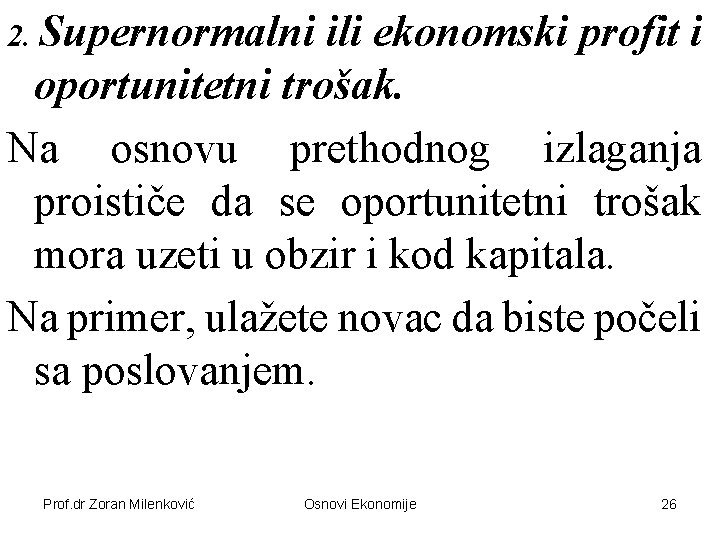 2. Supernormalni ili ekonomski profit i oportunitetni trošak.

Na osnovu prethodnog izlaganja proističe da se oportunitetni trošak mora uzeti u obzir i kod kapitala.

Na primer, ulažete novac da biste počeli sa poslovanjem.

Prof.dr Zoran Milenković

Osnovi Ekonomije

26